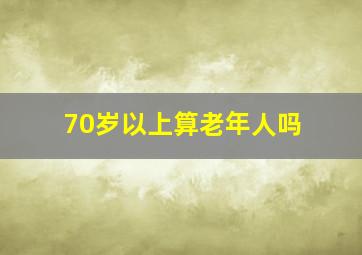 70岁以上算老年人吗